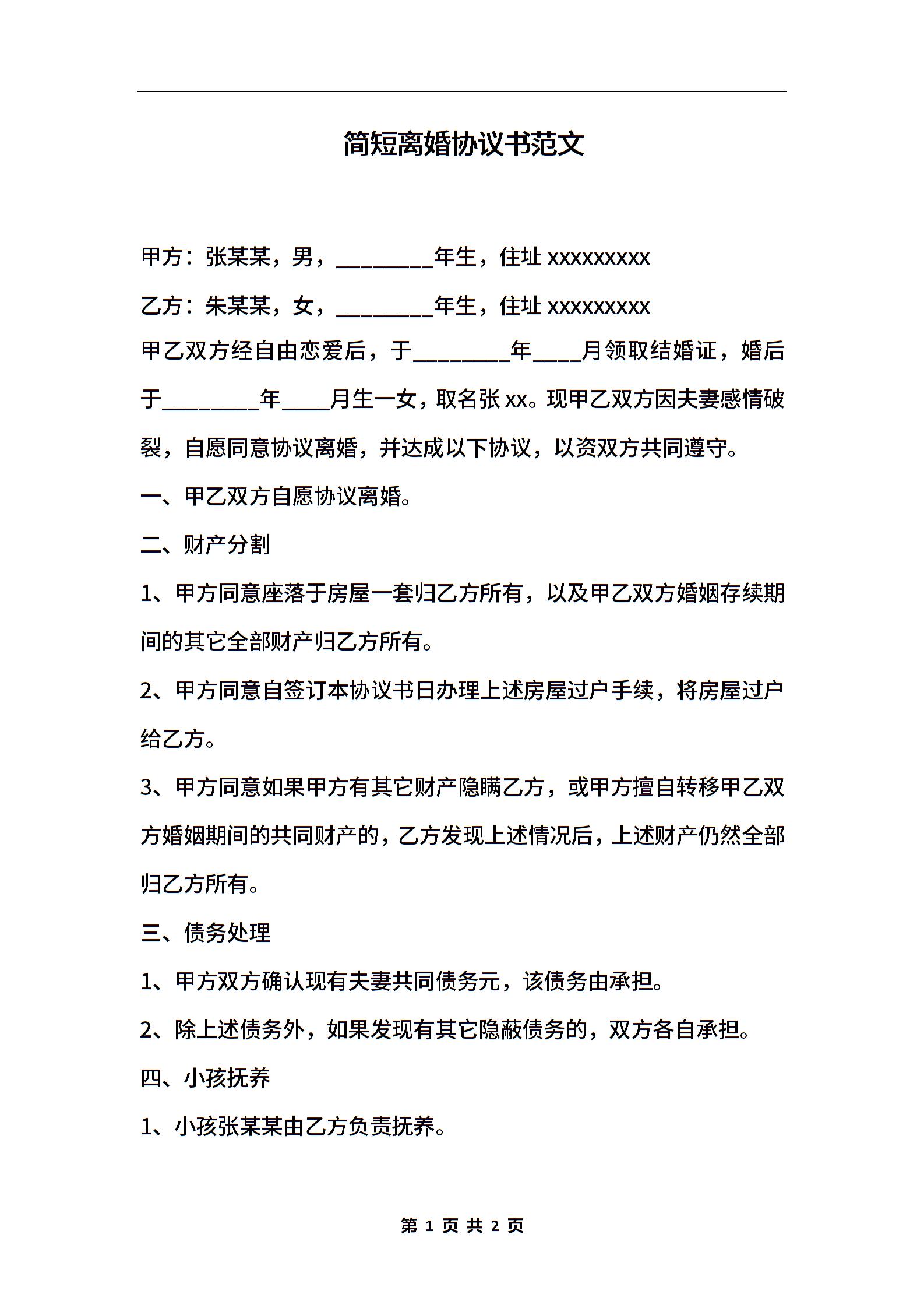 简短离婚协议书范文

甲方：张某某，男，________年生，住址 xxxxxxxxx

乙方：朱某某，女，________年生，住址 xxxxxxxxx

甲乙双方经自由恋爱后，于________年____月领取结婚证，婚后于________年____月生一女，取名张 xx。现甲乙双方因夫妻感情破裂，自愿同意协议离婚，并达成以下协议，以资双方共同遵守。

一、甲乙双方自愿协议离婚。

二、财产分割

1、甲方同意座落于房屋一套归乙方所有，以及甲乙双方婚姻存续期间的其它全部财产归乙方所有。

2、甲方同意自签订本协议书日办理上述房屋过户手续，将房屋过户给乙方。

3、甲方同意如果甲方有其它财产隐瞒乙方，或甲方擅自转移甲乙双方婚姻期间的共同财产的，乙方发现上述情况后，上述财产仍然全部归乙方所有。

三、债务处理

1、甲方双方确认现有夫妻共同债务元，该债务由承担。

2、除上述债务外，如果发现有其它隐蔽债务的，双方各自承担。

四、小孩抚养

1、小孩张某某由乙方负责抚养。

第 1 页 共 2 页